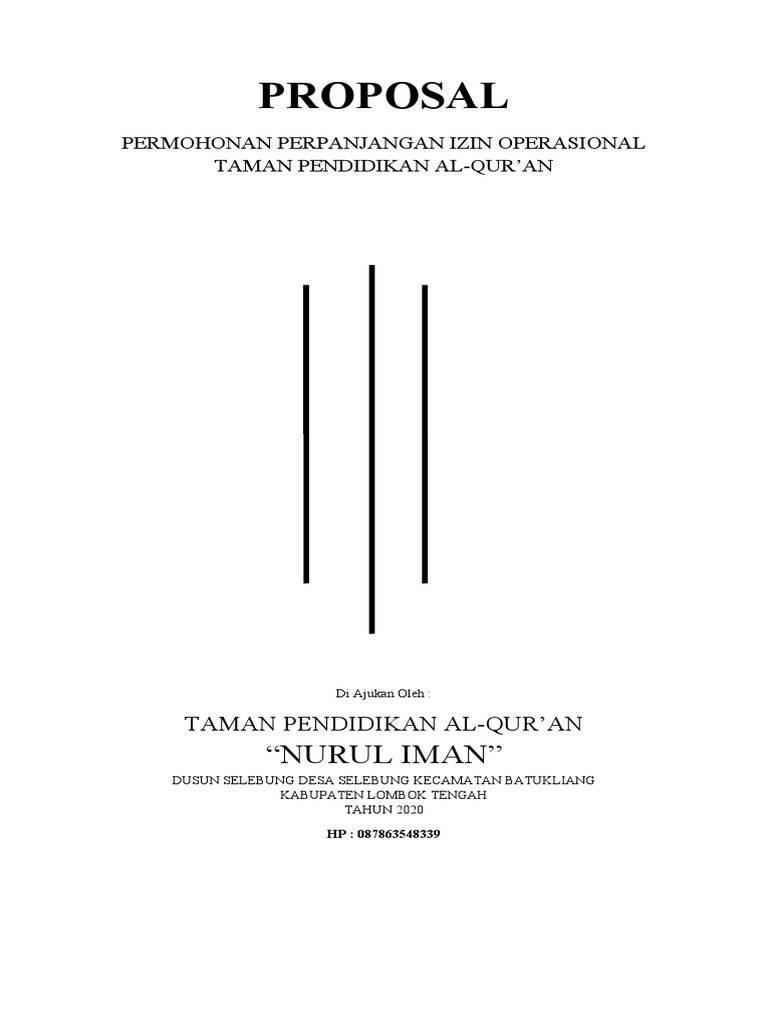 PROPOSAL

PERMOHONAN PERPANJANGAN IZIN OPERASIONAL
TAMAN PENDIDIKAN AL-QUR'AN

Di Ajukan Oleh :

TAMAN PENDIDIKAN AL-QUR'AN
"NURUL IMAN"
DUSUN SELEBUNG DESA SELEBUNG KECAMATAN BATUKLIANG
KABUPATEN LOMBOK TENGAH
TAHUN 2020

HP : 087863548339